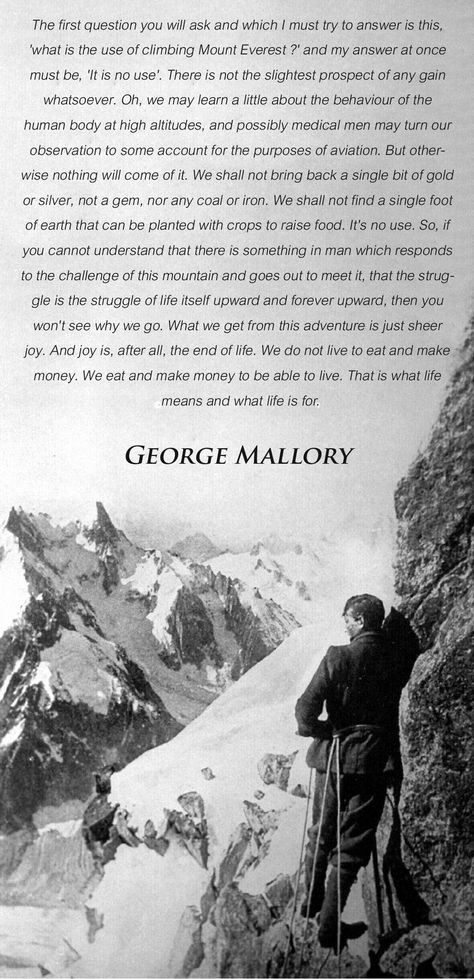 The first question you will ask and which I must try to answer is this, 'what is the use of climbing Mount Everest ?' and my answer at once must be, 'It is no use'. There is not the slightest prospect of any gain whatsoever. Oh, we may learn a little about the behaviour of the human body at high altitudes, and possibly medical men may turn our observation to some account for the purposes of aviation. But otherwise nothing will come of it. We shall not bring back a single bit of gold or silver, not a gem, nor any coal or iron. We shall not find a single foot of earth that can be planted with crops to raise food. It's no use. So, if you cannot understand that there is something in man which responds to the challenge of this mountain and goes out to meet it, that the struggle is the struggle of life itself upward and forever upward, then you won't see why we go. What we get from this adventure is just sheer joy. And joy is, after all, the end of life. We do not live to eat and make money. We eat and make money to be able to live. That is what life means and what life is for.

GEORGE MALLORY